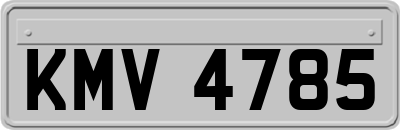 KMV 4785